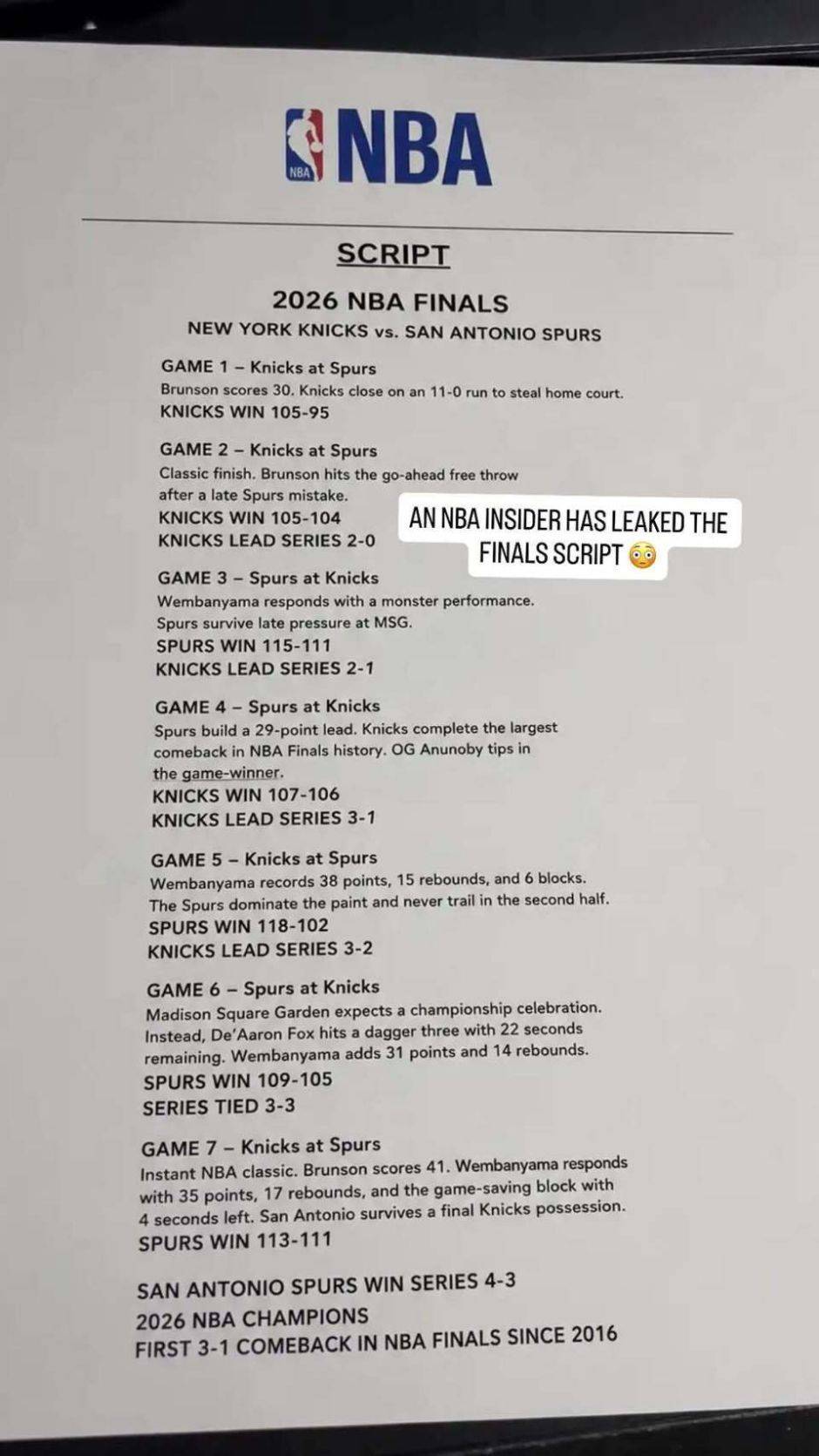 NBA NBA

SCRIPT

2026 NBA FINALS
NEW YORK KNICKS vs. SAN ANTONIO SPURS

GAME 1 – Knicks at Spurs
Brunson scores 30. Knicks close on an 11-0 run to steal home court.
KNICKS WIN 105-95

GAME 2 – Knicks at Spurs
Classic finish. Brunson hits the go-ahead free throw after a late Spurs mistake.
KNICKS WIN 105-104
KNICKS LEAD SERIES 2-0

AN NBA INSIDER HAS LEAKED THE FINALS SCRIPT 😳

GAME 3 – Spurs at Knicks
Wembanyama responds with a monster performance. Spurs survive late pressure at MSG.
SPURS WIN 115-111
KNICKS LEAD SERIES 2-1

GAME 4 – Spurs at Knicks
Spurs build a 29-point lead. Knicks complete the largest comeback in NBA Finals history. OG Anunoby tips in the game-winner.
KNICKS WIN 107-106
KNICKS LEAD SERIES 3-1

GAME 5 – Knicks at Spurs
Wembanyama records 38 points, 15 rebounds, and 6 blocks. The Spurs dominate the paint and never trail in the second half.
SPURS WIN 118-102
KNICKS LEAD SERIES 3-2

GAME 6 – Spurs at Knicks
Madison Square Garden expects a championship celebration. Instead, De'Aaron Fox hits a dagger three with 22 seconds remaining. Wembanyama adds 31 points and 14 rebounds.
SPURS WIN 109-105
SERIES TIED 3-3

GAME 7 – Knicks at Spurs
Instant NBA classic. Brunson scores 41. Wembanyama responds with 35 points, 17 rebounds, and the game-saving block with 4 seconds left. San Antonio survives a final Knicks possession.
SPURS WIN 113-111

SAN ANTONIO SPURS WIN SERIES 4-3
2026 NBA CHAMPIONS
FIRST 3-1 COMEBACK IN NBA FINALS SINCE 2016